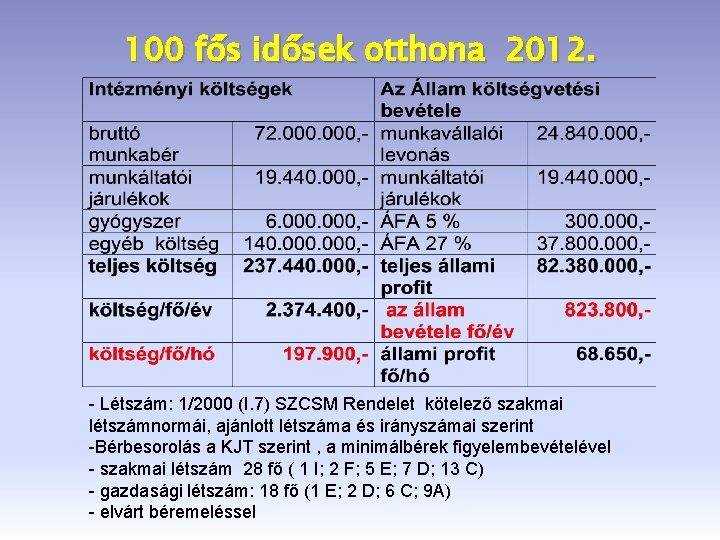 100 fős idősek otthona 2012.

| Intézményi költségek | | Az Állam költségvetési bevétele | |
|---|---|---|---|
| bruttó munkabér | 72.000.000,- | munkavállalói levonás | 24.840.000,- |
| munkáltatói járulékok | 19.440.000,- | munkáltatói járulékok | 19.440.000,- |
| gyógyszer | 6.000.000,- | ÁFA 5 % | 300.000,- |
| egyéb költség | 140.000.000,- | ÁFA 27 % | 37.800.000,- |
| teljes költség | 237.440.000,- | teljes állami profit | 82.380.000,- |
| költség/fő/év | 2.374.400,- | az állam bevétele fő/év | 823.800,- |
| költség/fő/hó | 197.900,- | állami profit fő/hó | 68.650,- |

- Létszám: 1/2000 (I.7) SZCSM Rendelet kötelező szakmai létszámnormái, ajánlott létszáma és irányszámai szerint
-Bérbesorolás a KJT szerint , a minimálbérek figyelembevételével
- szakmai létszám 28 fő ( 1 I; 2 F; 5 E; 7 D; 13 C)
- gazdasági létszám: 18 fő (1 E; 2 D; 6 C; 9A)
- elvárt béremeléssel